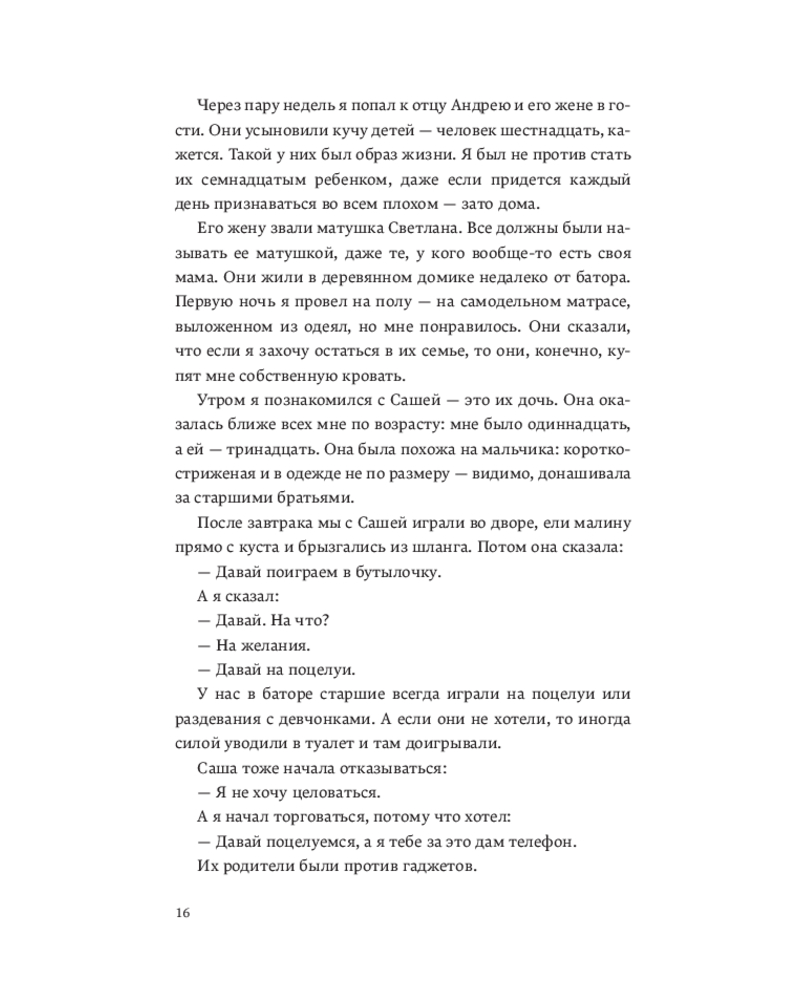 Через пару недель я попал к отцу Андрею и его жене в гости. Они усыновили кучу детей — человек шестнадцать, кажется. Такой у них был образ жизни. Я был не против стать их семнадцатым ребенком, даже если придется каждый день признаваться во всем плохом — зато дома.

Его жену звали матушка Светлана. Все должны были называть ее матушкой, даже те, у кого вообще-то есть своя мама. Они жили в деревянном домике недалеко от батора. Первую ночь я провел на полу — на самодельном матрасе, выложенном из одеял, но мне понравилось. Они сказали, что если я захочу остаться в их семье, то они, конечно, купят мне собственную кровать.

Утром я познакомился с Сашей — это их дочь. Она оказалась ближе всех мне по возрасту: мне было одиннадцать, а ей — тринадцать. Она была похожа на мальчика: коротко-стриженая и в одежде не по размеру — видимо, донашивала за старшими братьями.

После завтрака мы с Сашей играли во дворе, ели малину прямо с куста и брызгались из шланга. Потом она сказала:

— Давай поиграем в бутылочку.

А я сказал:

— Давай. На что?

— На желания.

— Давай на поцелуи.

У нас в баторе старшие всегда играли на поцелуи или раздевания с девчонками. А если они не хотели, то иногда силой уводили в туалет и там доигрывали.

Саша тоже начала отказываться:

— Я не хочу целоваться.

А я начал торговаться, потому что хотел:

— Давай поцелуемся, а я тебе за это дам телефон.

Их родители были против гаджетов.

16